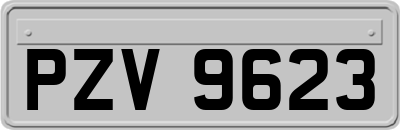 PZV 9623